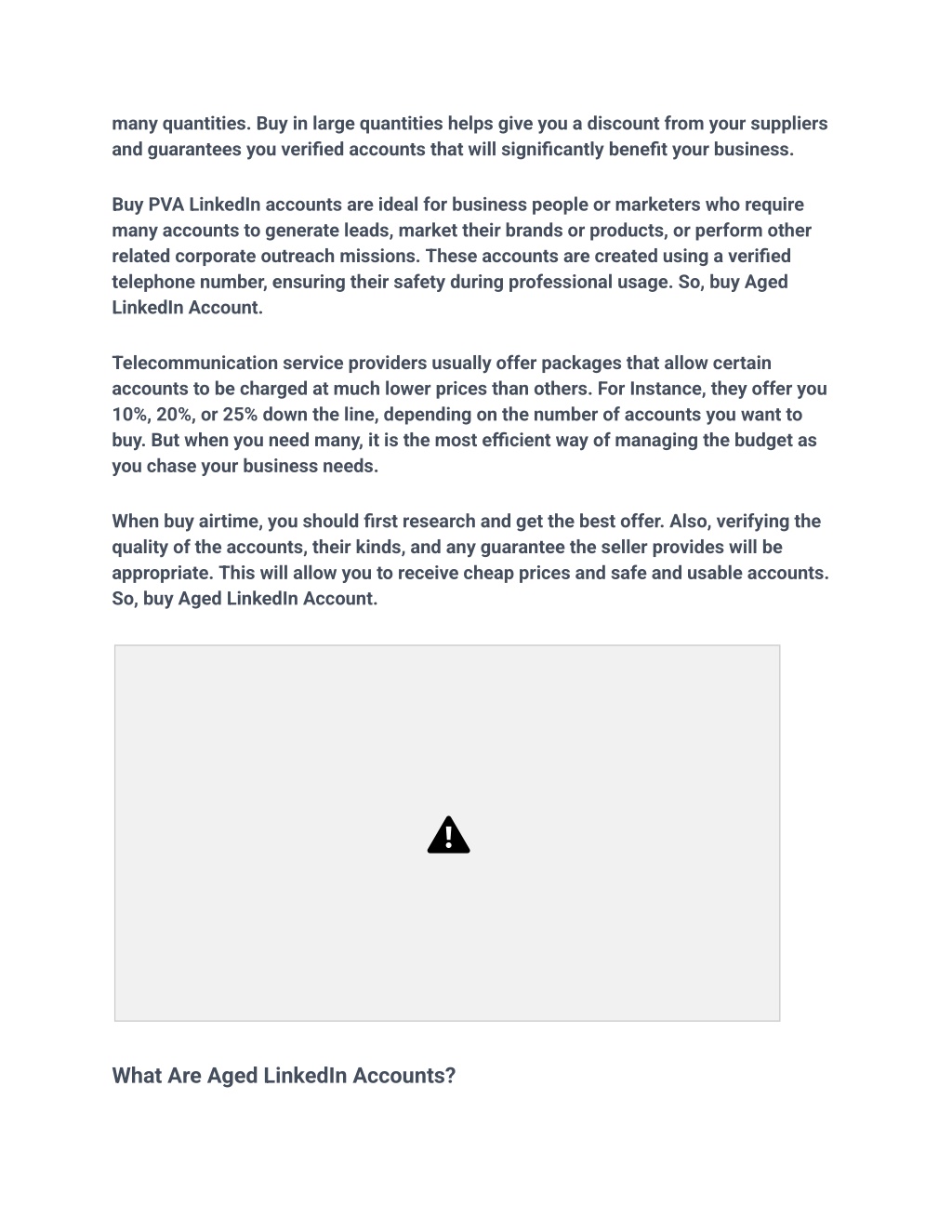 many quantities. Buy in large quantities helps give you a discount from your suppliers and guarantees you verified accounts that will significantly benefit your business.

Buy PVA LinkedIn accounts are ideal for business people or marketers who require many accounts to generate leads, market their brands or products, or perform other related corporate outreach missions. These accounts are created using a verified telephone number, ensuring their safety during professional usage. So, buy Aged LinkedIn Account.

Telecommunication service providers usually offer packages that allow certain accounts to be charged at much lower prices than others. For Instance, they offer you 10%, 20%, or 25% down the line, depending on the number of accounts you want to buy. But when you need many, it is the most efficient way of managing the budget as you chase your business needs.

When buy airtime, you should first research and get the best offer. Also, verifying the quality of the accounts, their kinds, and any guarantee the seller provides will be appropriate. This will allow you to receive cheap prices and safe and usable accounts. So, buy Aged LinkedIn Account.

What Are Aged LinkedIn Accounts?